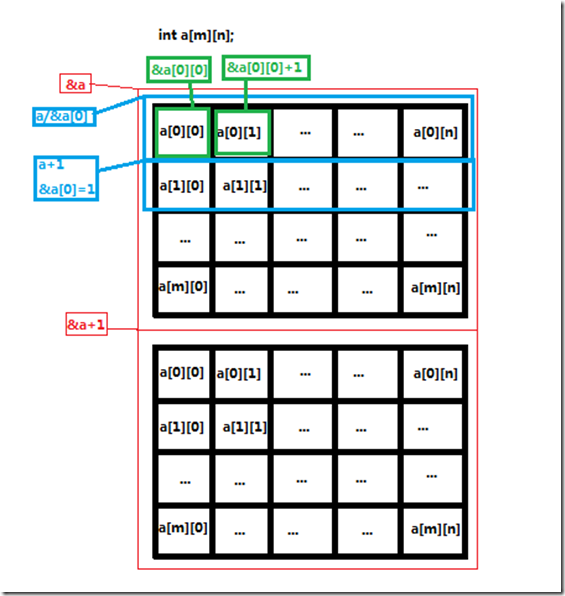 int a[m][n];

&a[0][0]

&a[0][0]+1

&a

a/&a[0]

a+1

&a[0]=1

| a[0][0] | a[0][1] | ... | ... | a[0][n] |
|---|---|---|---|---|
| a[1][0] | a[1][1] | ... | ... | ... |
| ... | ... | ... | ... | ... |
| a[m][0] | ... | ... | ... | a[m][n] |

&a+1

| a[0][0] | a[0][1] | ... | ... | a[0][n] |
|---|---|---|---|---|
| a[1][0] | a[1][1] | ... | ... | ... |
| ... | ... | ... | ... | ... |
| a[m][0] | ... | ... | ... | a[m][n] |